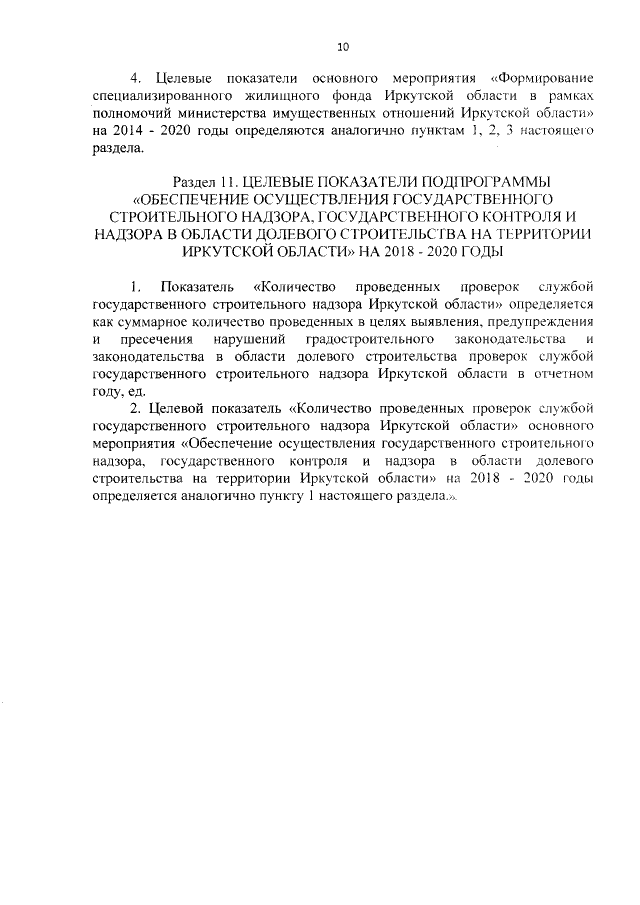 10

4. Целевые показатели основного мероприятия «Формирование специализированного жилищного фонда Иркутской области в рамках полномочий министерства имущественных отношений Иркутской области» на 2014 - 2020 годы определяются аналогично пунктам 1, 2, 3 настоящего раздела.

Раздел 11. ЦЕЛЕВЫЕ ПОКАЗАТЕЛИ ПОДПРОГРАММЫ «ОБЕСПЕЧЕНИЕ ОСУЩЕСТВЛЕНИЯ ГОСУДАРСТВЕННОГО СТРОИТЕЛЬНОГО НАДЗОРА, ГОСУДАРСТВЕННОГО КОНТРОЛЯ И НАДЗОРА В ОБЛАСТИ ДОЛЕВОГО СТРОИТЕЛЬСТВА НА ТЕРРИТОРИИ ИРКУТСКОЙ ОБЛАСТИ» НА 2018 - 2020 ГОДЫ

1. Показатель «Количество проведенных проверок службой государственного строительного надзора Иркутской области» определяется как суммарное количество проведенных в целях выявления, предупреждения и пресечения нарушений градостроительного законодательства и законодательства в области долевого строительства проверок службой государственного строительного надзора Иркутской области в отчетном году, ед.

2. Целевой показатель «Количество проведенных проверок службой государственного строительного надзора Иркутской области» основного мероприятия «Обеспечение осуществления государственного строительного надзора, государственного контроля и надзора в области долевого строительства на территории Иркутской области» на 2018 - 2020 годы определяется аналогично пункту 1 настоящего раздела.».